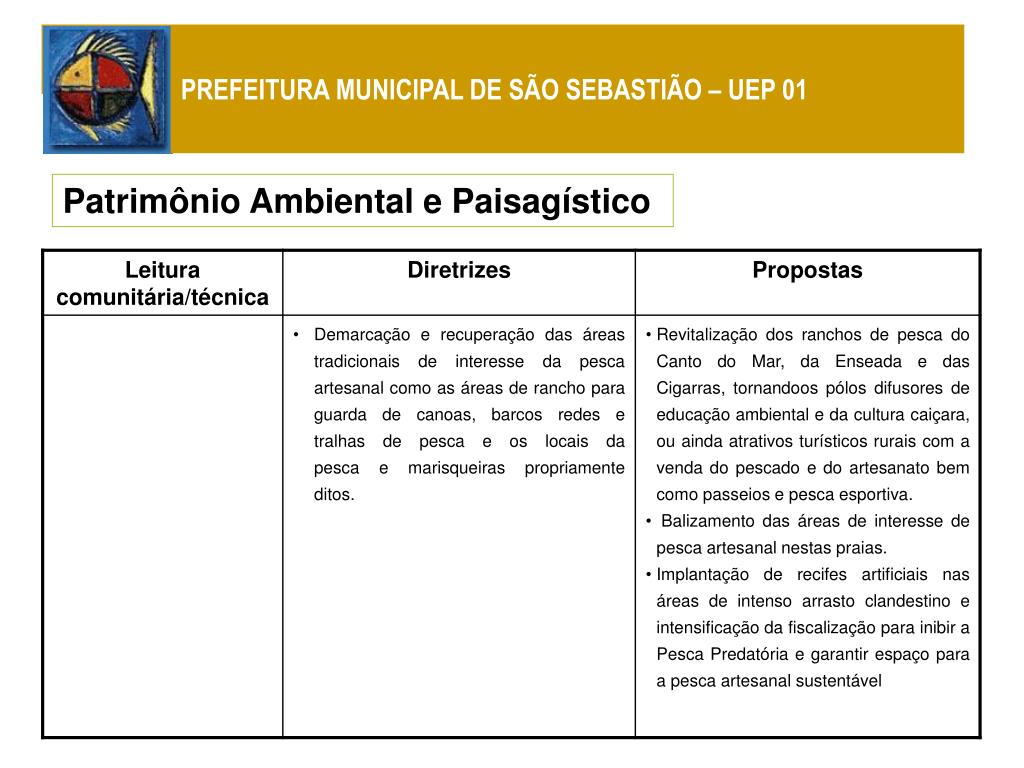 PREFEITURA MUNICIPAL DE SÃO SEBASTIÃO – UEP 01

Patrimônio Ambiental e Paisagístico

| Leitura comunitária/técnica | Diretrizes | Propostas |
|---|---|---|
| | • Demarcação e recuperação das áreas tradicionais de interesse da pesca artesanal como as áreas de rancho para guarda de canoas, barcos redes e tralhas de pesca e os locais da pesca e marisqueiras propriamente ditos. | • Revitalização dos ranchos de pesca do Canto do Mar, da Enseada e das Cigarras, tornandoos pólos difusores de educação ambiental e da cultura caiçara, ou ainda atrativos turísticos rurais com a venda do pescado e do artesanato bem como passeios e pesca esportiva. • Balizamento das áreas de interesse de pesca artesanal nestas praias. • Implantação de recifes artificiais nas áreas de intenso arrasto clandestino e intensificação da fiscalização para inibir a Pesca Predatória e garantir espaço para a pesca artesanal sustentável |